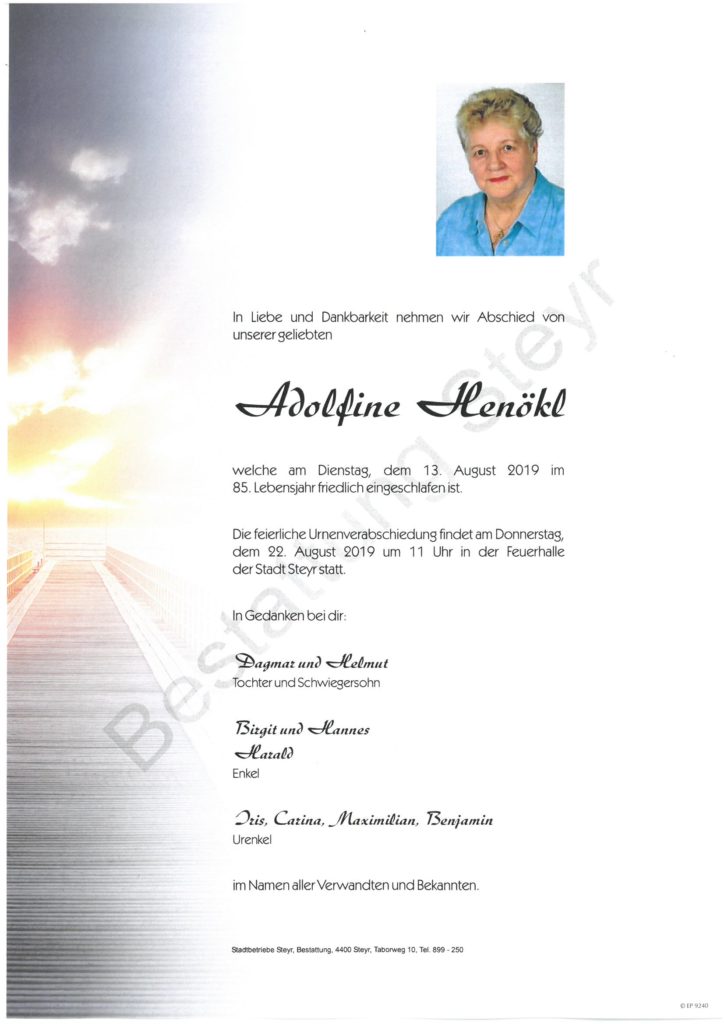 In Liebe und Dankbarkeit nehmen wir Abschied von unserer geliebten

Adolfine Henökl

welche am Dienstag, dem 13. August 2019 im 85. Lebensjahr friedlich eingeschlafen ist.

Die feierliche Urnenverabschiedung findet am Donnerstag, dem 22. August 2019 um 11 Uhr in der Feuerhalle der Stadt Steyr statt.

In Gedanken bei dir:

Dagmar und Helmut
Tochter und Schwiegersohn

Birgit und Hannes
Harald
Enkel

Iris, Carina, Maximilian, Benjamin
Urenkel

im Namen aller Verwandten und Bekannten.

Stadtbetriebe Steyr, Bestattung, 4400 Steyr, Taborweg 10, Tel. 899 - 250

© EP 9240

Bestattung Steyr